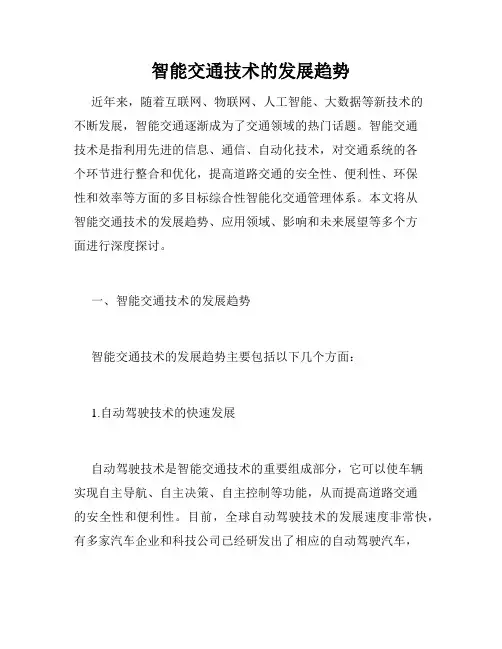 智能交通技术的发展趋势

近年来，随着互联网、物联网、人工智能、大数据等新技术的不断发展，智能交通逐渐成为了交通领域的热门话题。智能交通技术是指利用先进的信息、通信、自动化技术，对交通系统的各个环节进行整合和优化，提高道路交通的安全性、便利性、环保性和效率等方面的多目标综合性智能化交通管理体系。本文将从智能交通技术的发展趋势、应用领域、影响和未来展望等多个方面进行深度探讨。

一、智能交通技术的发展趋势

智能交通技术的发展趋势主要包括以下几个方面：

1.自动驾驶技术的快速发展

自动驾驶技术是智能交通技术的重要组成部分，它可以使车辆实现自主导航、自主决策、自主控制等功能，从而提高道路交通的安全性和便利性。目前，全球自动驾驶技术的发展速度非常快，有多家汽车企业和科技公司已经研发出了相应的自动驾驶汽车，